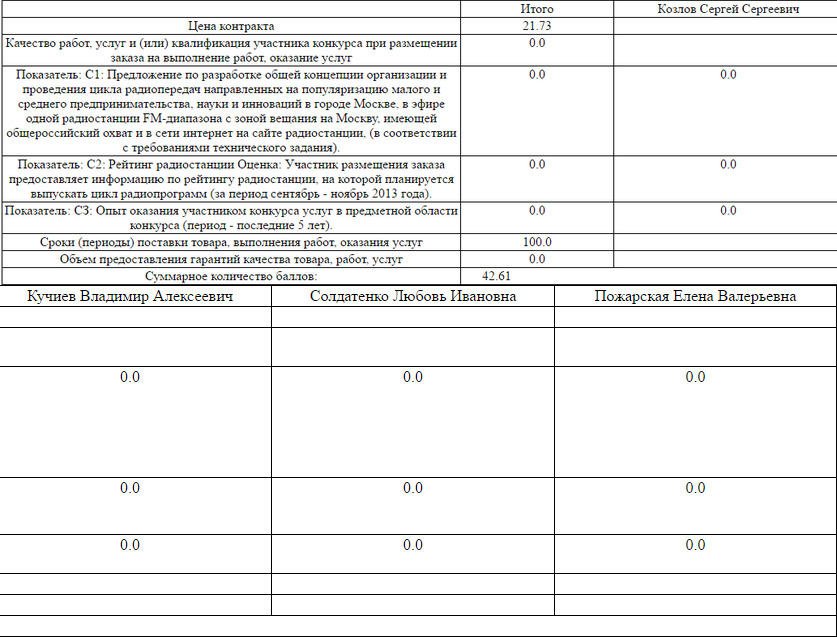 | | Итого | Козлов Сергей Сергеевич |
|---|---|---|
| Цена контракта | 21.73 | |
| Качество работ, услуг и (или) квалификация участника конкурса при размещении заказа на выполнение работ, оказание услуг | 0.0 | |
| Показатель: С1: Предложение по разработке общей концепции организации и проведения цикла радиопередач направленных на популяризацию малого и среднего предпринимательства, науки и инноваций в городе Москве, в эфире одной радиостанции FM-диапазона с зоной вещания на Москву, имеющей общероссийский охват и в сети интернет на сайте радиостанции, (в соответствии с требованиями технического задания). | 0.0 | 0.0 |
| Показатель: С2: Рейтинг радиостанции Оценка: Участник размещения заказа предоставляет информацию по рейтингу радиостанции, на которой планируется выпускать цикл радиопрограмм (за период сентябрь - ноябрь 2013 года). | 0.0 | 0.0 |
| Показатель: С3: Опыт оказания участником конкурса услуг в предметной области конкурса (период - последние 5 лет). | 0.0 | 0.0 |
| Сроки (периоды) поставки товара, выполнения работ, оказания услуг | 100.0 | |
| Объем предоставления гарантий качества товара, работ, услуг | 0.0 | |
| Суммарное количество баллов: | 42.61 | |

| Кучиев Владимир Алексеевич | Солдатенко Любовь Ивановна | Пожарская Елена Валерьевна |
|---|---|---|
| | | |
| | | |
| 0.0 | 0.0 | 0.0 |
| 0.0 | 0.0 | 0.0 |
| 0.0 | 0.0 | 0.0 |
| | | |
| | | |